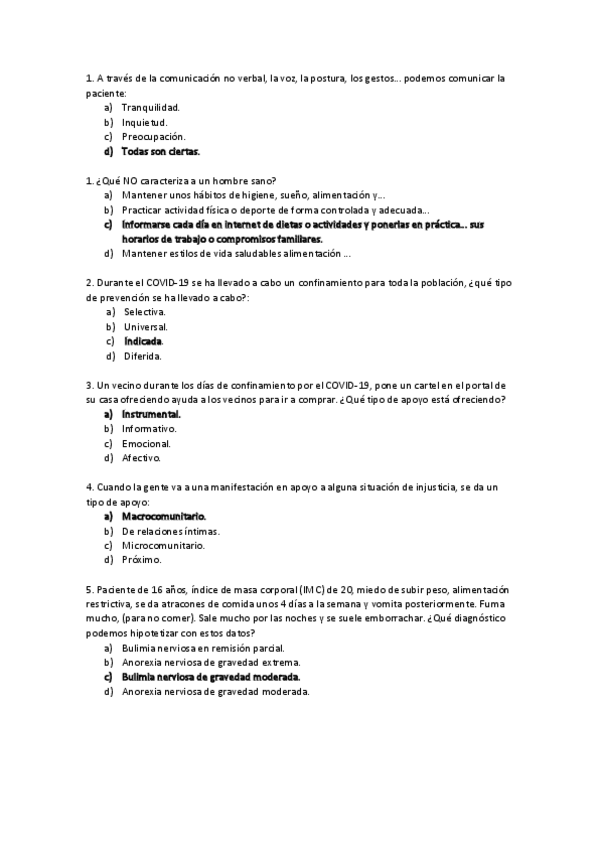 1. A través de la comunicación no verbal, la voz, la postura, los gestos... podemos comunicar la paciente:
a) Tranquilidad.
b) Inquietud.
c) Preocupación.
d) Todas son ciertas.

1. ¿Qué NO caracteriza a un hombre sano?
a) Mantener unos hábitos de higiene, sueño, alimentación y...
b) Practicar actividad física o deporte de forma controlada y adecuada...
c) Informarse cada día en internet de dietas o actividades y ponerlas en práctica... sus horarios de trabajo o compromisos familiares.
d) Mantener estilos de vida saludables alimentación ...

2. Durante el COVID-19 se ha llevado a cabo un confinamiento para toda la población, ¿qué tipo de prevención se ha llevado a cabo?:
a) Selectiva.
b) Universal.
c) Indicada.
d) Diferida.

3. Un vecino durante los días de confinamiento por el COVID-19, pone un cartel en el portal de su casa ofreciendo ayuda a los vecinos para ir a comprar. ¿Qué tipo de apoyo está ofreciendo?
a) Instrumental.
b) Informativo.
c) Emocional.
d) Afectivo.

4. Cuando la gente va a una manifestación en apoyo a alguna situación de injusticia, se da un tipo de apoyo:
a) Macrocomunitario.
b) De relaciones íntimas.
c) Microcomunitario.
d) Próximo.

5. Paciente de 16 años, índice de masa corporal (IMC) de 20, miedo de subir peso, alimentación restrictiva, se da atracones de comida unos 4 días a la semana y vomita posteriormente. Fuma mucho, (para no comer). Sale mucho por las noches y se suele emborrachar. ¿Qué diagnóstico podemos hipotetizar con estos datos?
a) Bulimia nerviosa en remisión parcial.
b) Anorexia nerviosa de gravedad extrema.
c) Bulimia nerviosa de gravedad moderada.
d) Anorexia nerviosa de gravedad moderada.